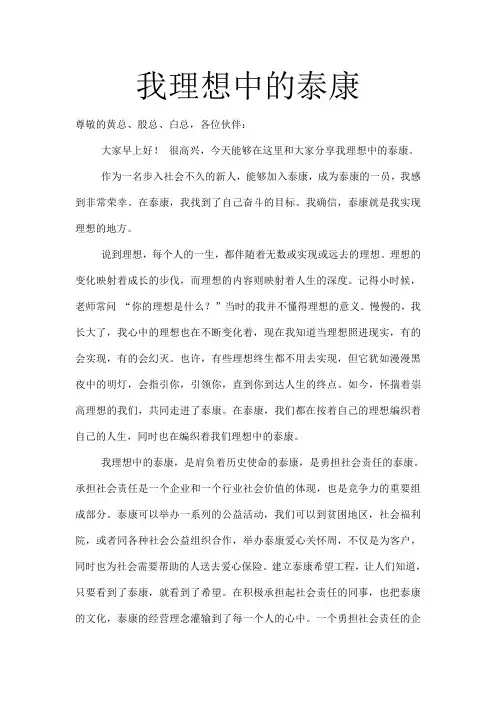 我理想中的泰康

尊敬的黄总、殷总、白总，各位伙伴：

大家早上好！ 很高兴，今天能够在这里和大家分享我理想中的泰康。

作为一名步入社会不久的新人，能够加入泰康，成为泰康的一员，我感到非常荣幸。在泰康，我找到了自己奋斗的目标。我确信，泰康就是我实现理想的地方。

说到理想，每个人的一生，都伴随着无数或实现或远去的理想。理想的变化映射着成长的步伐，而理想的内容则映射着人生的深度。记得小时候，老师常问 “你的理想是什么？”当时的我并不懂得理想的意义。慢慢的，我长大了，我心中的理想也在不断变化着，现在我知道当理想照进现实，有的会实现，有的会幻灭。也许，有些理想终生都不用去实现，但它犹如漫漫黑夜中的明灯，会指引你，引领你，直到你到达人生的终点。如今，怀揣着崇高理想的我们，共同走进了泰康。在泰康，我们都在按着自己的理想编织着自己的人生，同时也在编织着我们理想中的泰康。

我理想中的泰康，是肩负着历史使命的泰康，是勇担社会责任的泰康。承担社会责任是一个企业和一个行业社会价值的体现，也是竞争力的重要组成部分。泰康可以举办一系列的公益活动，我们可以到贫困地区，社会福利院，或者同各种社会公益组织合作，举办泰康爱心关怀周，不仅是为客户，同时也为社会需要帮助的人送去爱心保险。建立泰康希望工程，让人们知道，只要看到了泰康，就看到了希望。在积极承担起社会责任的同事，也把泰康的文化，泰康的经营理念灌输到了每一个人的心中。一个勇担社会责任的企